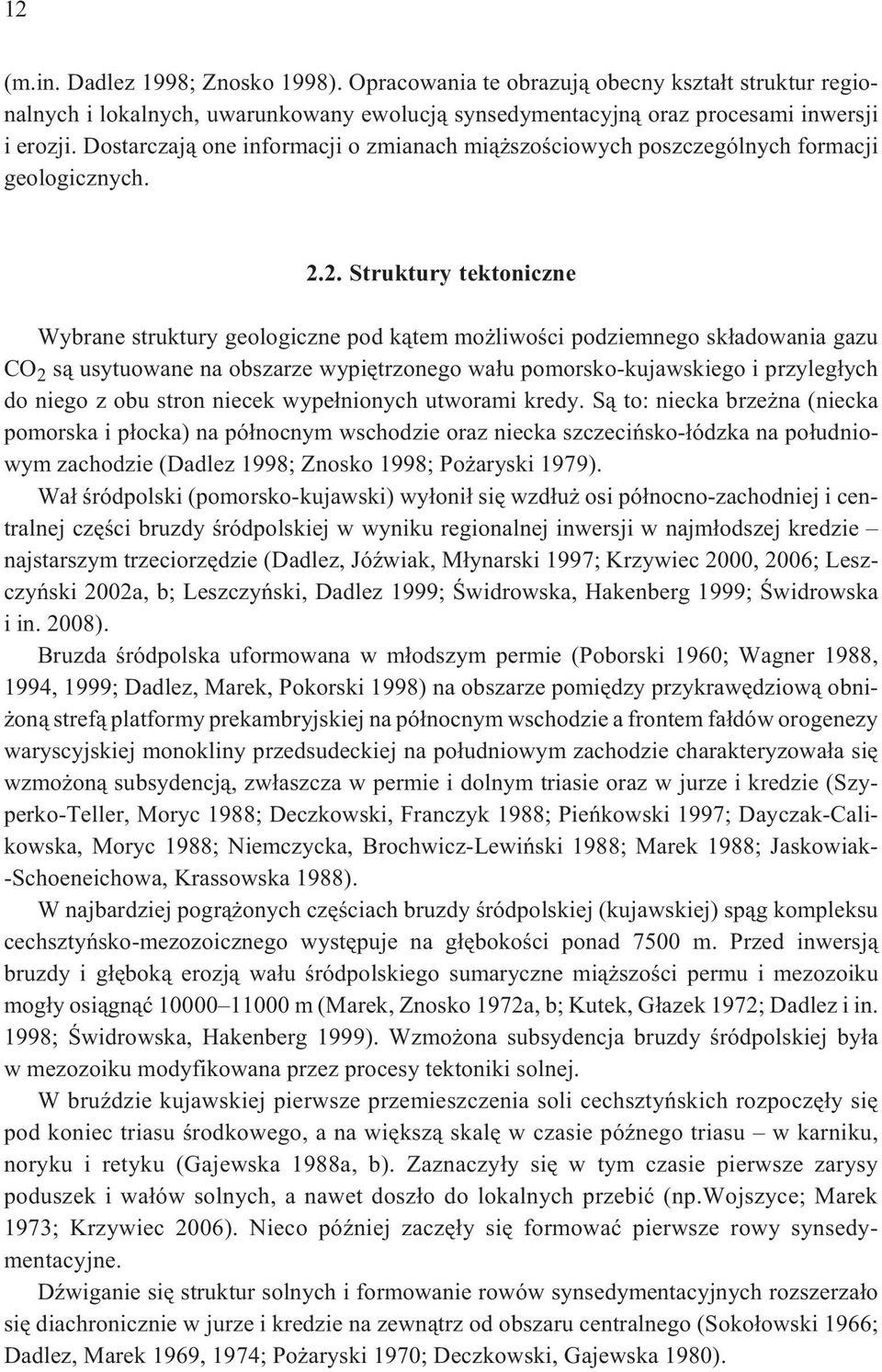 12

(m.in. Dadlez 1998; Znosko 1998). Opracowania te obrazują obecny kształt struktur regionalnych i lokalnych, uwarunkowany ewolucją synsedymentacyjną oraz procesami inwersji i erozji. Dostarczają one informacji o zmianach miąższościowych poszczególnych formacji geologicznych.

2.2. Struktury tektoniczne

Wybrane struktury geologiczne pod kątem możliwości podziemnego składowania gazu $CO_2$ są usytuowane na obszarze wypiętrzonego wału pomorsko-kujawskiego i przyległych do niego z obu stron niecek wypełnionych utworami kredy. Są to: niecka brzeżna (niecka pomorska i płocka) na północnym wschodzie oraz niecka szczecińsko-łódzka na południowym zachodzie (Dadlez 1998; Znosko 1998; Pożaryski 1979).

Wał śródpolski (pomorsko-kujawski) wyłonił się wzdłuż osi północno-zachodniej i centralnej części bruzdy śródpolskiej w wyniku regionalnej inwersji w najmłodszej kredzie – najstarszym trzeciorzędzie (Dadlez, Jóźwiak, Młynarski 1997; Krzywiec 2000, 2006; Leszczyński 2002a, b; Leszczyński, Dadlez 1999; Świdrowska, Hakenberg 1999; Świdrowska i in. 2008).

Bruzda śródpolska uformowana w młodszym permie (Poborski 1960; Wagner 1988, 1994, 1999; Dadlez, Marek, Pokorski 1998) na obszarze pomiędzy przykrawędziową obniżoną strefą platformy prekambryjskiej na północnym wschodzie a frontem fałdów orogenezy waryscyjskiej monokliny przedsudeckiej na południowym zachodzie charakteryzowała się wzmożoną subsydencją, zwłaszcza w permie i dolnym triasie oraz w jurze i kredzie (Szyperko-Teller, Moryc 1988; Deczkowski, Franczyk 1988; Pieńkowski 1997; Dayczak-Calikowska, Moryc 1988; Niemczycka, Brochwicz-Lewiński 1988; Marek 1988; Jaskowiak-Schoeneichowa, Krassowska 1988).

W najbardziej pogrążonych częściach bruzdy śródpolskiej (kujawskiej) spąg kompleksu cechsztyńsko-mezozoicznego występuje na głębokości ponad 7500 m. Przed inwersją bruzdy i głęboką erozją wału śródpolskiego sumaryczne miąższości permu i mezozoiku mogły osiągnąć 10000–11000 m (Marek, Znosko 1972a, b; Kutek, Głazek 1972; Dadlez i in. 1998; Świdrowska, Hakenberg 1999). Wzmożona subsydencja bruzdy śródpolskiej była w mezozoiku modyfikowana przez procesy tektoniki solnej.

W bruździe kujawskiej pierwsze przemieszczenia soli cechsztyńskich rozpoczęły się pod koniec triasu środkowego, a na większą skalę w czasie późnego triasu – w karniku, noryku i retyku (Gajewska 1988a, b). Zaznaczyły się w tym czasie pierwsze zarysy poduszek i wałów solnych, a nawet doszło do lokalnych przebić (np.Wojszyce; Marek 1973; Krzywiec 2006). Nieco później zaczęły się formować pierwsze rowy synsedymentacyjne.

Dźwiganie się struktur solnych i formowanie rowów synsedymentacyjnych rozszerzało się diachronicznie w jurze i kredzie na zewnątrz od obszaru centralnego (Sokołowski 1966; Dadlez, Marek 1969, 1974; Pożaryski 1970; Deczkowski, Gajewska 1980).